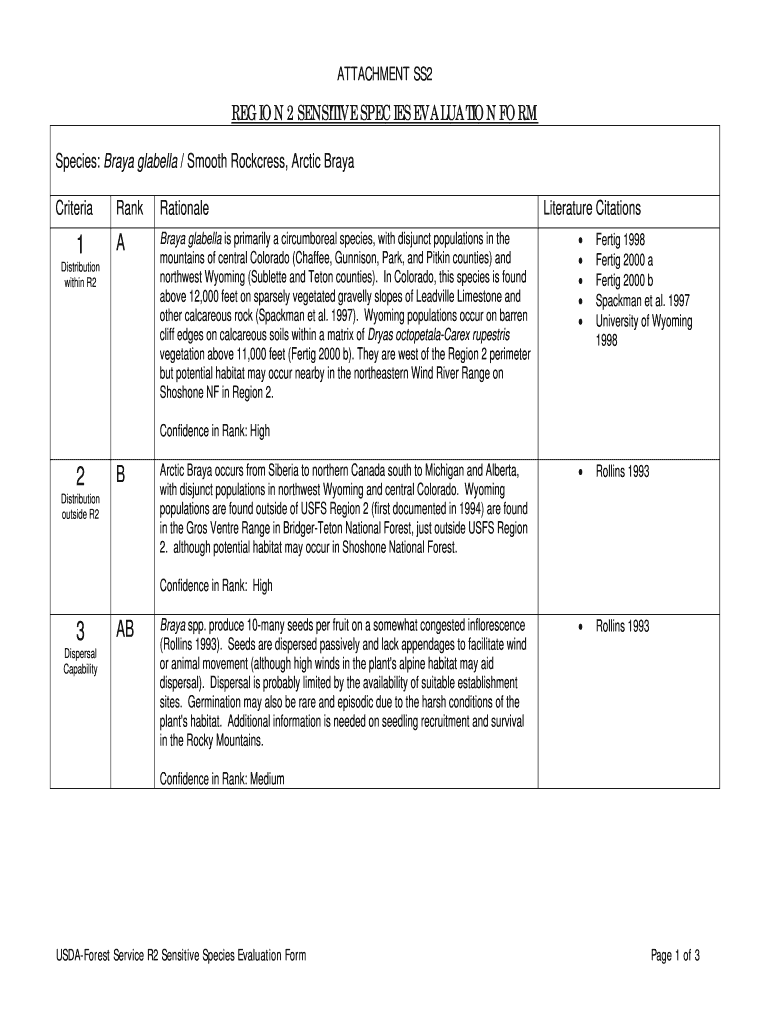 ATTACHMENT SS2

REGION 2 SENSITIVE SPECIES EVALUATION FORM

Species: Braya glabella / Smooth Rockcress, Arctic Braya

| Criteria | Rank | Rationale | Literature Citations |
|---|---|---|---|
| 1 Distribution within R2 | A | Braya glabella is primarily a circumboreal species, with disjunct populations in the mountains of central Colorado (Chaffee, Gunnison, Park, and Pitkin counties) and northwest Wyoming (Sublette and Teton counties). In Colorado, this species is found above 12,000 feet on sparsely vegetated gravelly slopes of Leadville Limestone and other calcareous rock (Spackman et al. 1997). Wyoming populations occur on barren cliff edges on calcareous soils within a matrix of Dryas octopetala-Carex rupestris vegetation above 11,000 feet (Fertig 2000 b). They are west of the Region 2 perimeter but potential habitat may occur nearby in the northeastern Wind River Range on Shoshone NF in Region 2. Confidence in Rank: High | • Fertig 1998 • Fertig 2000 a • Fertig 2000 b • Spackman et al. 1997 • University of Wyoming 1998 |
| 2 Distribution outside R2 | B | Arctic Braya occurs from Siberia to northern Canada south to Michigan and Alberta, with disjunct populations in northwest Wyoming and central Colorado. Wyoming populations are found outside of USFS Region 2 (first documented in 1994) are found in the Gros Ventre Range in Bridger-Teton National Forest, just outside USFS Region 2. although potential habitat may occur in Shoshone National Forest. Confidence in Rank: High | • Rollins 1993 |
| 3 Dispersal Capability | AB | Braya spp. produce 10-many seeds per fruit on a somewhat congested inflorescence (Rollins 1993). Seeds are dispersed passively and lack appendages to facilitate wind or animal movement (although high winds in the plant's alpine habitat may aid dispersal). Dispersal is probably limited by the availability of suitable establishment sites. Germination may also be rare and episodic due to the harsh conditions of the plant's habitat. Additional information is needed on seedling recruitment and survival in the Rocky Mountains. Confidence in Rank: Medium | • Rollins 1993 |

USDA-Forest Service R2 Sensitive Species Evaluation Form

Page 1 of 3